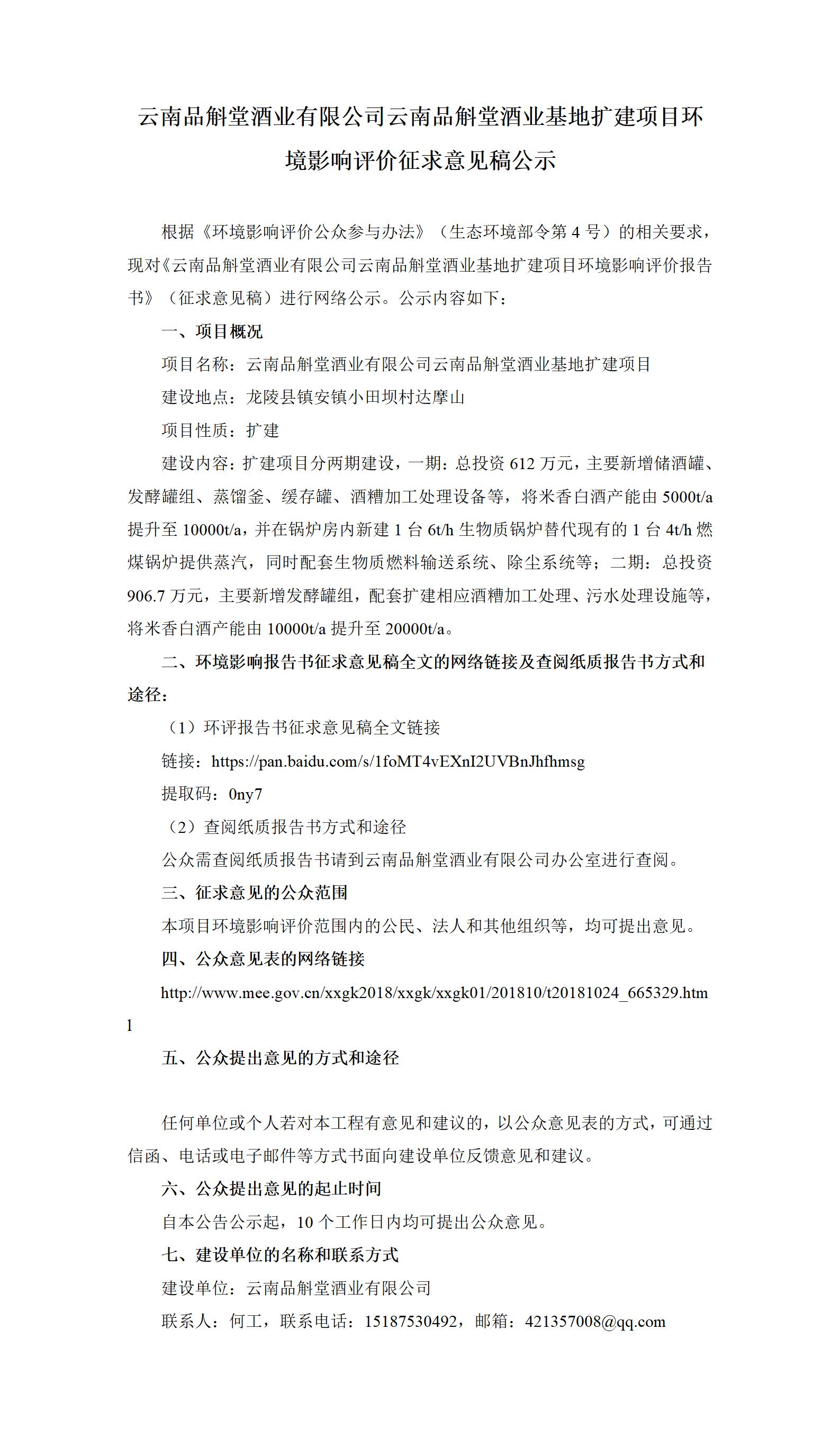 云南品斛堂酒业有限公司云南品斛堂酒业基地扩建项目环境影响评价征求意见稿公示

根据《环境影响评价公众参与办法》（生态环境部令第 4 号）的相关要求，现对《云南品斛堂酒业有限公司云南品斛堂酒业基地扩建项目环境影响评价报告书》（征求意见稿）进行网络公示。公示内容如下：

一、项目概况

项目名称：云南品斛堂酒业有限公司云南品斛堂酒业基地扩建项目

建设地点：龙陵县镇安镇小田坝村达摩山

项目性质：扩建

建设内容：扩建项目分两期建设，一期：总投资 612 万元，主要新增储酒罐、发酵罐组、蒸馏釜、缓存罐、酒糟加工处理设备等，将米香白酒产能由 5000t/a 提升至 10000t/a，并在锅炉房内新建 1 台 6t/h 生物质锅炉替代现有的 1 台 4t/h 燃煤锅炉提供蒸汽，同时配套生物质燃料输送系统、除尘系统等；二期：总投资 906.7 万元，主要新增发酵罐组，配套扩建相应酒糟加工处理、污水处理设施等，将米香白酒产能由 10000t/a 提升至 20000t/a。

二、环境影响报告书征求意见稿全文的网络链接及查阅纸质报告书方式和途径：

（1）环评报告书征求意见稿全文链接

链接：https://pan.baidu.com/s/1foMT4vEXnI2UVBnJhfhmsg

提取码：0ny7

（2）查阅纸质报告书方式和途径

公众需查阅纸质报告书请到云南品斛堂酒业有限公司办公室进行查阅。

三、征求意见的公众范围

本项目环境影响评价范围内的公民、法人和其他组织等，均可提出意见。

四、公众意见表的网络链接

http://www.mee.gov.cn/xxgk2018/xxgk/xxgk01/201810/t20181024_665329.html

五、公众提出意见的方式和途径

任何单位或个人若对本工程有意见和建议的，以公众意见表的方式，可通过信函、电话或电子邮件等方式书面向建设单位反馈意见和建议。

六、公众提出意见的起止时间

自本公告公示起，10 个工作日内均可提出公众意见。

七、建设单位的名称和联系方式

建设单位：云南品斛堂酒业有限公司

联系人：何工，联系电话：15187530492，邮箱：421357008@qq.com